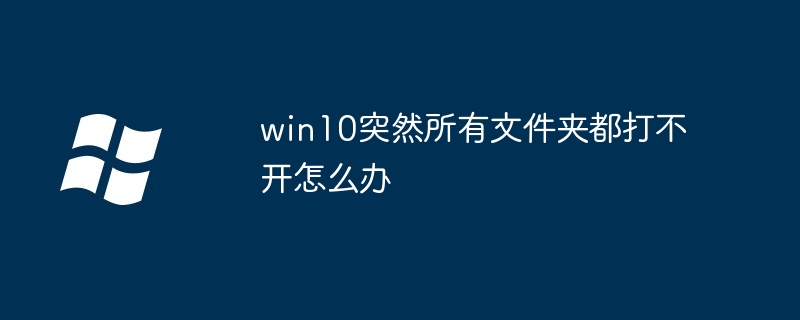 win10突然所有文件夹都打不开怎么办